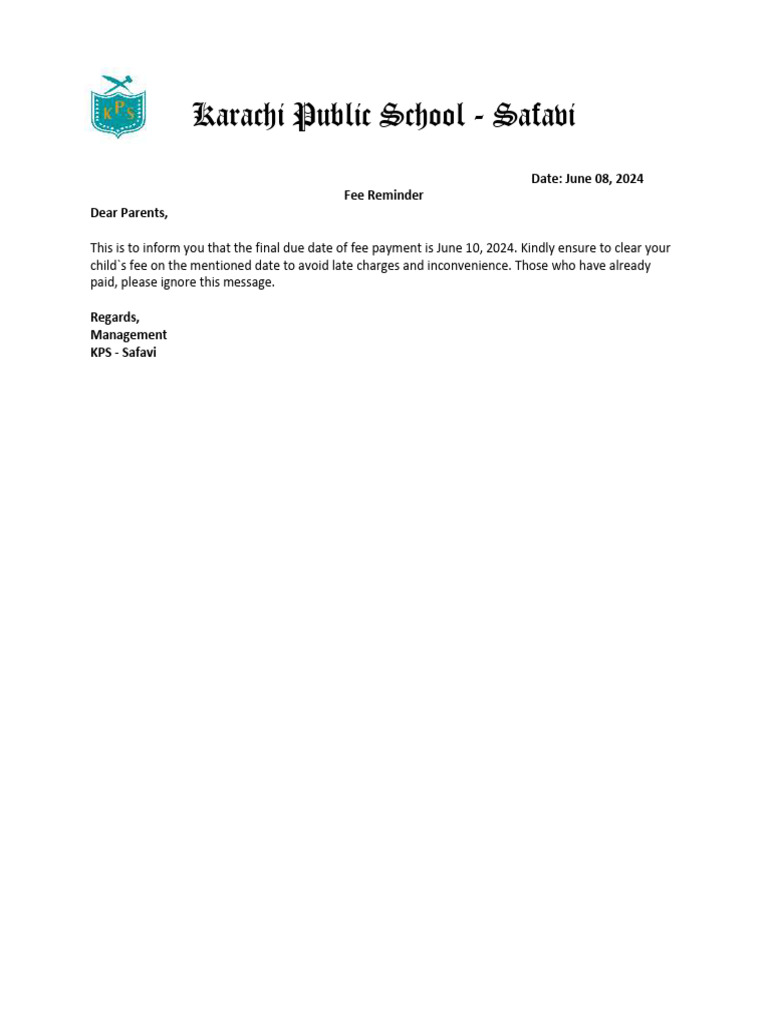 KPS

Karachi Public School - Safavi

Date: June 08, 2024

Fee Reminder

Dear Parents,

This is to inform you that the final due date of fee payment is June 10, 2024. Kindly ensure to clear your child`s fee on the mentioned date to avoid late charges and inconvenience. Those who have already paid, please ignore this message.

Regards,
Management
KPS - Safavi